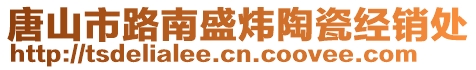 唐山市路南盛炜陶瓷经销处
http://tsdelialee.cn.coovee.com